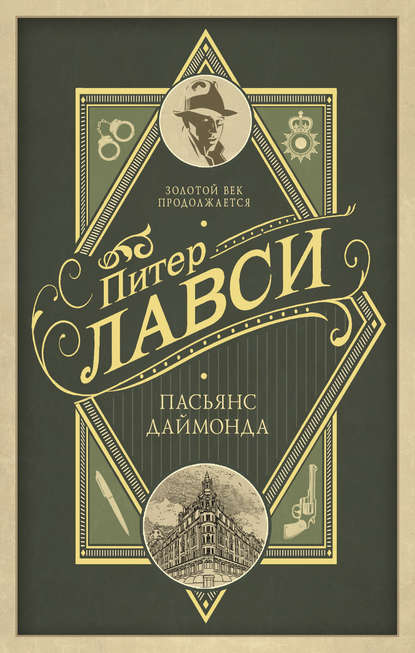 ЗОЛОТОЙ ВЕК
ПРОДОЛЖАЕТСЯ

Питер
ЛАВСИ

ПАСЬЯНС
ДАЙМОНДА